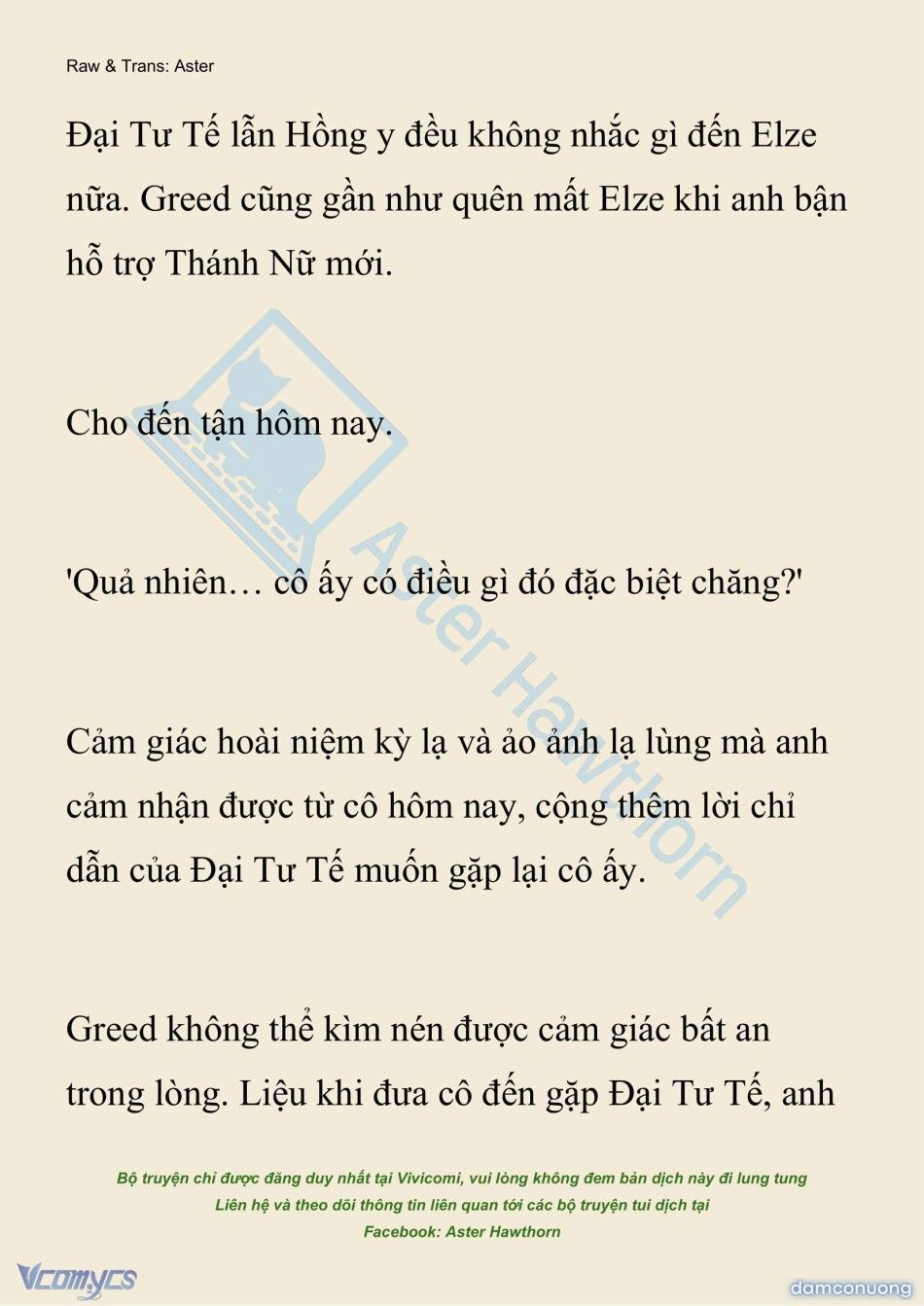 Raw & Trans: Aster

Đại Tư Tế lẫn Hồng y đều không nhắc gì đến Elze nữa. Greed cũng gần như quên mất Elze khi anh bận hỗ trợ Thánh Nữ mới.

Cho đến tận hôm nay.

'Quả nhiên… cô ấy có điều gì đó đặc biệt chăng?'

Cảm giác hoài niệm kỳ lạ và ảo ảnh lạ lùng mà anh cảm nhận được từ cô hôm nay, cộng thêm lời chỉ dẫn của Đại Tư Tế muốn gặp lại cô ấy.

Greed không thể kìm nén được cảm giác bất an trong lòng. Liệu khi đưa cô đến gặp Đại Tư Tế, anh

Aster Hawthorn

Bộ truyện chỉ được đăng duy nhất tại Vivicomi, vui lòng không đem bản dịch này đi lung tung
Liên hệ và theo dõi thông tin liên quan tới các bộ truyện tui dịch tại
Facebook: Aster Hawthorn

Vcomycs

damconuong